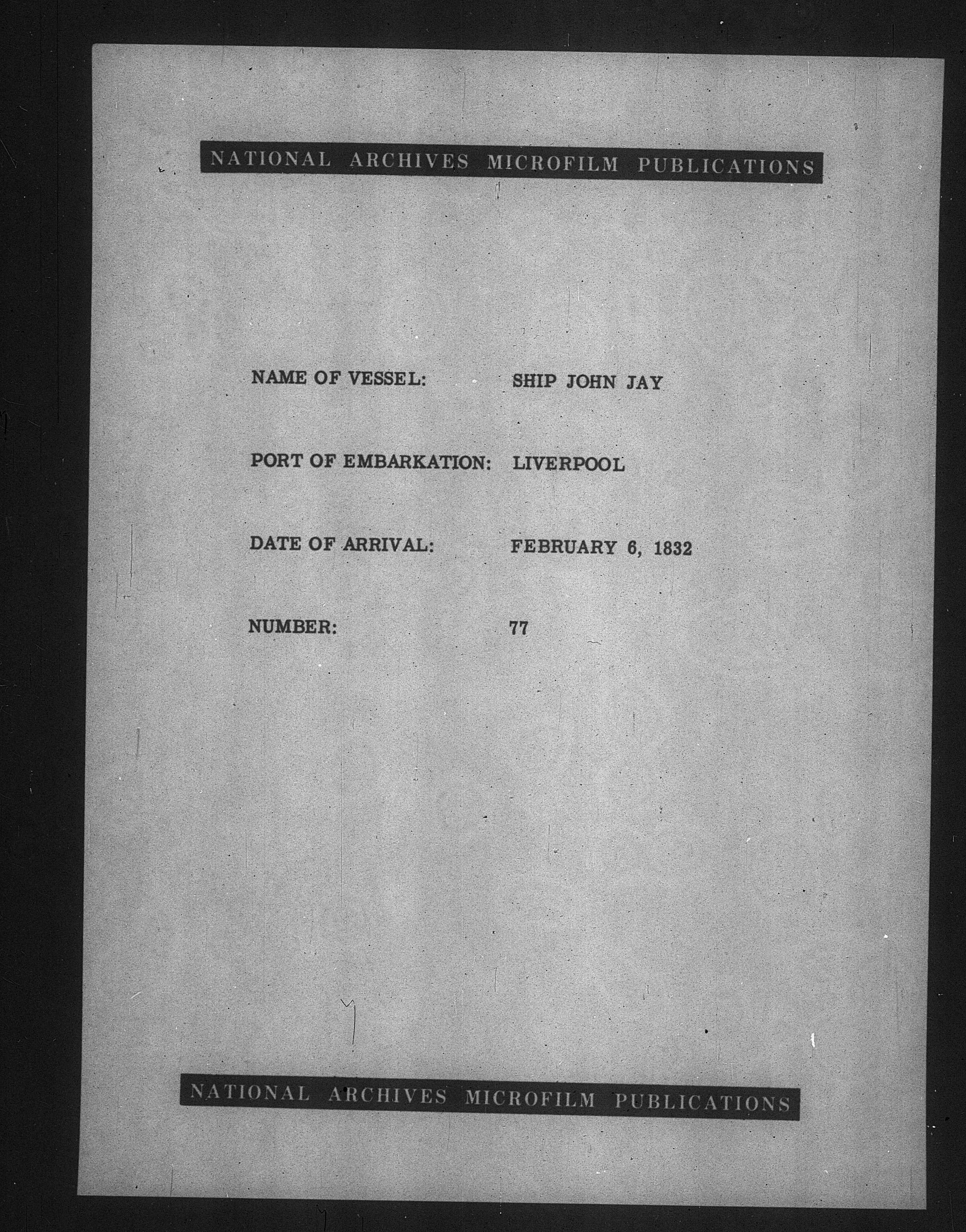 NATIONAL ARCHIVES MICROFILM PUBLICATIONS

NAME OF VESSEL: SHIP JOHN JAY

PORT OF EMBARKATION: LIVERPOOL

DATE OF ARRIVAL: FEBRUARY 6, 1832

NUMBER: 77

NATIONAL ARCHIVES MICROFILM PUBLICATIONS